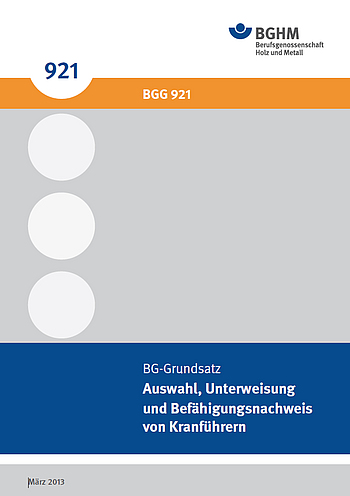 BGHM
Berufsgenossenschaft
Holz und Metall

921

BGG 921

BG-Grundsatz

Auswahl, Unterweisung und Befähigungsnachweis von Kranführern

März 2013